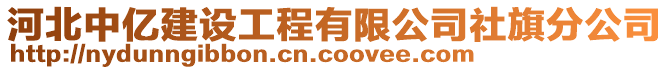 河北中亿建设工程有限公司社旗分公司
http://nydunngibbon.cn.coovee.com